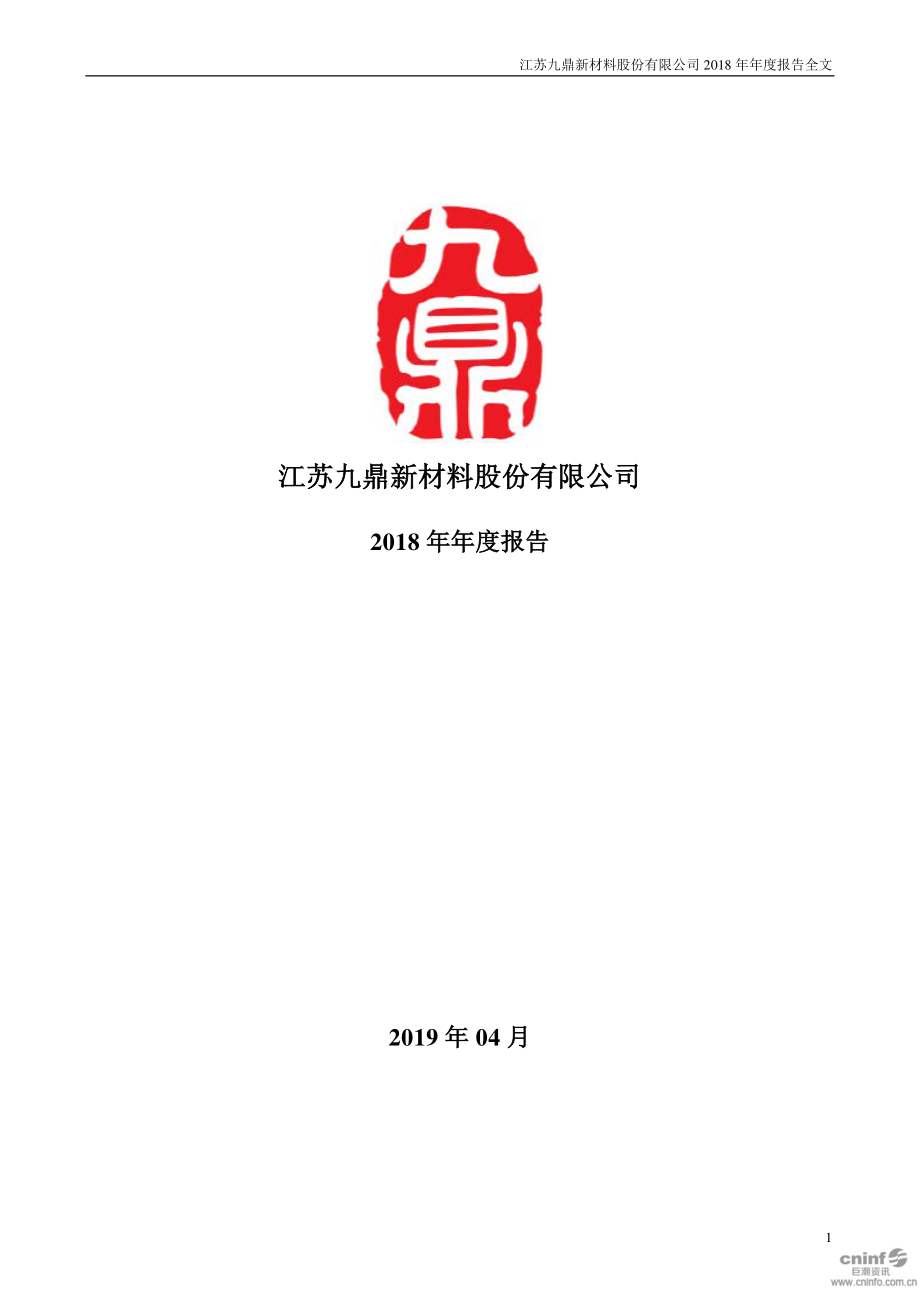 江苏九鼎新材料股份有限公司 2018 年年度报告全文

九鼎

江苏九鼎新材料股份有限公司

2018 年年度报告

2019 年 04 月

1

cninf 巨潮资讯 www.cninfo.com.cn